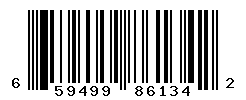 6 59499 86134 2